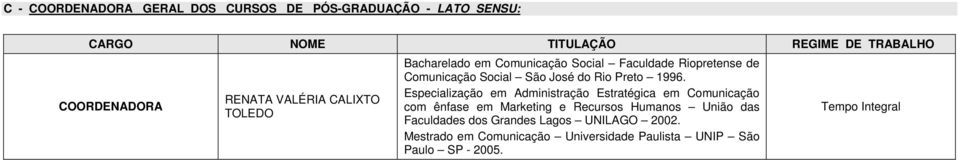 C - COORDENADORA GERAL DOS CURSOS DE PÓS-GRADUAÇÃO - LATO SENSU:

| CARGO | NOME | TITULAÇÃO | REGIME DE TRABALHO |
|---|---|---|---|
| COORDENADORA | RENATA VALÉRIA CALIXTO TOLEDO | Bacharelado em Comunicação Social – Faculdade Riopretense de Comunicação Social – São José do Rio Preto – 1996. Especialização em Administração Estratégica em Comunicação com ênfase em Marketing e Recursos Humanos – União das Faculdades dos Grandes Lagos – UNILAGO – 2002. Mestrado em Comunicação – Universidade Paulista – UNIP – São Paulo – SP - 2005. | Tempo Integral |